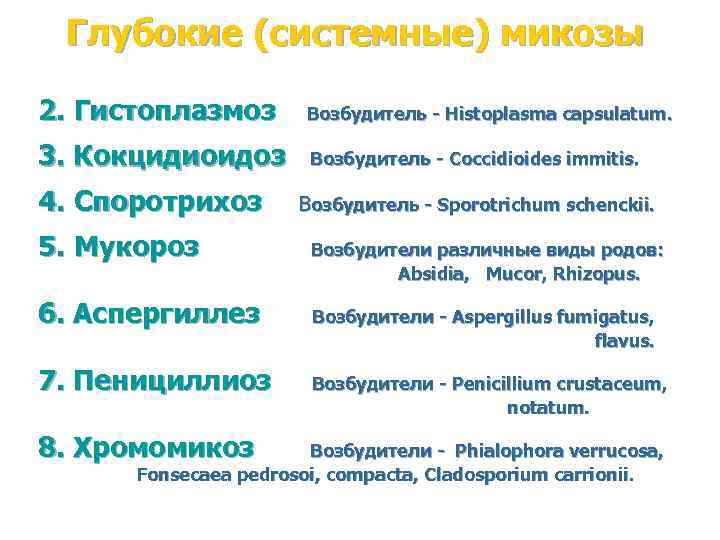 Глубокие (системные) микозы

2. Гистоплазмоз Возбудитель - Histoplasma capsulatum.

3. Кокцидиоидоз Возбудитель - Coccidioides immitis.

4. Споротрихоз Возбудитель - Sporotrichum schenckii.

5. Мукороз Возбудители различные виды родов: Absidia, Mucor, Rhizopus.

6. Аспергиллез Возбудители - Aspergillus fumigatus, flavus.

7. Пенициллиоз Возбудители - Penicillium crustaceum, notatum.

8. Хромомикоз Возбудители - Phialophora verrucosa, Fonsecaea pedrosoi, compacta, Cladosporium carrionii.